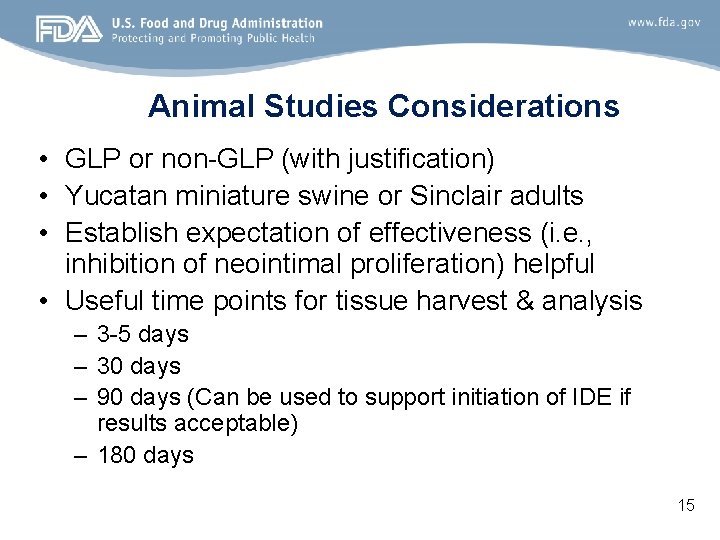 FDA U.S. Food and Drug Administration
Protecting and Promoting Public Health

www.fda.gov

Animal Studies Considerations

• GLP or non-GLP (with justification)
• Yucatan miniature swine or Sinclair adults
• Establish expectation of effectiveness (i.e., inhibition of neointimal proliferation) helpful
• Useful time points for tissue harvest & analysis
– 3-5 days
– 30 days
– 90 days (Can be used to support initiation of IDE if results acceptable)
– 180 days

15